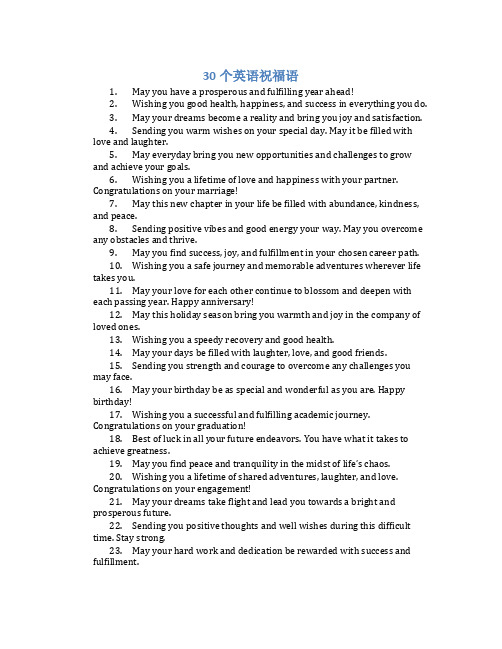 30 个英语祝福语

1. May you have a prosperous and fulfilling year ahead!

2. Wishing you good health, happiness, and success in everything you do.

3. May your dreams become a reality and bring you joy and satisfaction.

4. Sending you warm wishes on your special day. May it be filled with love and laughter.

5. May everyday bring you new opportunities and challenges to grow and achieve your goals.

6. Wishing you a lifetime of love and happiness with your partner. Congratulations on your marriage!

7. May this new chapter in your life be filled with abundance, kindness, and peace.

8. Sending positive vibes and good energy your way. May you overcome any obstacles and thrive.

9. May you find success, joy, and fulfillment in your chosen career path.

10. Wishing you a safe journey and memorable adventures wherever life takes you.

11. May your love for each other continue to blossom and deepen with each passing year. Happy anniversary!

12. May this holiday season bring you warmth and joy in the company of loved ones.

13. Wishing you a speedy recovery and good health.

14. May your days be filled with laughter, love, and good friends.

15. Sending you strength and courage to overcome any challenges you may face.

16. May your birthday be as special and wonderful as you are. Happy birthday!

17. Wishing you a successful and fulfilling academic journey. Congratulations on your graduation!

18. Best of luck in all your future endeavors. You have what it takes to achieve greatness.

19. May you find peace and tranquility in the midst of life's chaos.

20. Wishing you a lifetime of shared adventures, laughter, and love. Congratulations on your engagement!

21. May your dreams take flight and lead you towards a bright and prosperous future.

22. Sending you positive thoughts and well wishes during this difficult time. Stay strong.

23. May your hard work and dedication be rewarded with success and fulfillment.